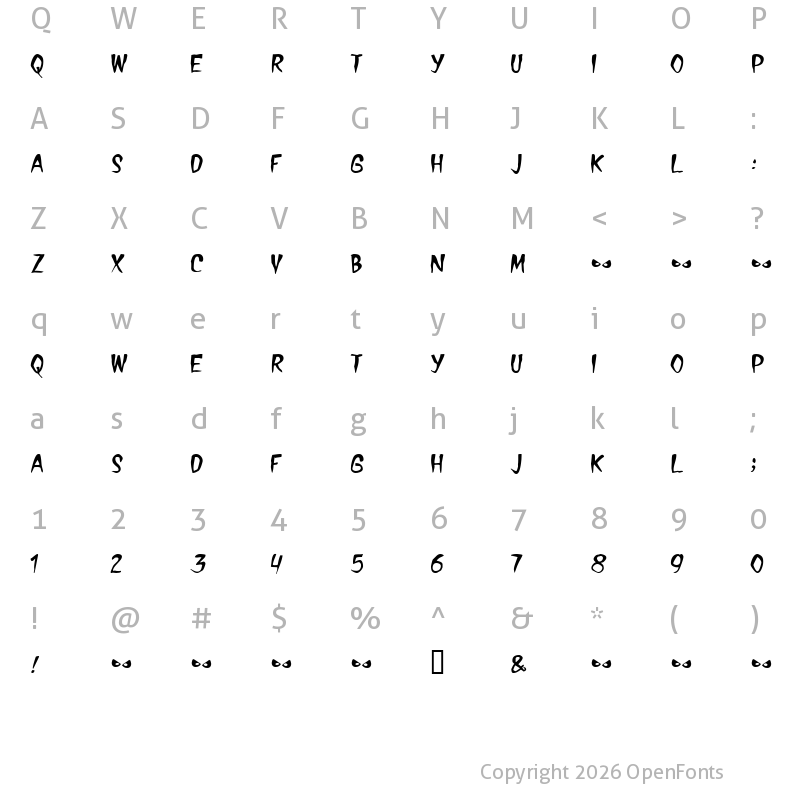 Q W E R T Y U I O P
Q W E R T Y U I O P

A S D F G H J K L :
A S D F G H J K L :

Z X C V B N M < > ?
Z X C V B N M

q w e r t y u i o p
Q W E R T Y U I O P

a s d f g h j k l ;
A S D F G H J K L ;

1 2 3 4 5 6 7 8 9 0
1 2 3 4 5 6 7 8 9 0

! @ # $ % ^ & * ( )
! &

Copyright 2026 OpenFonts